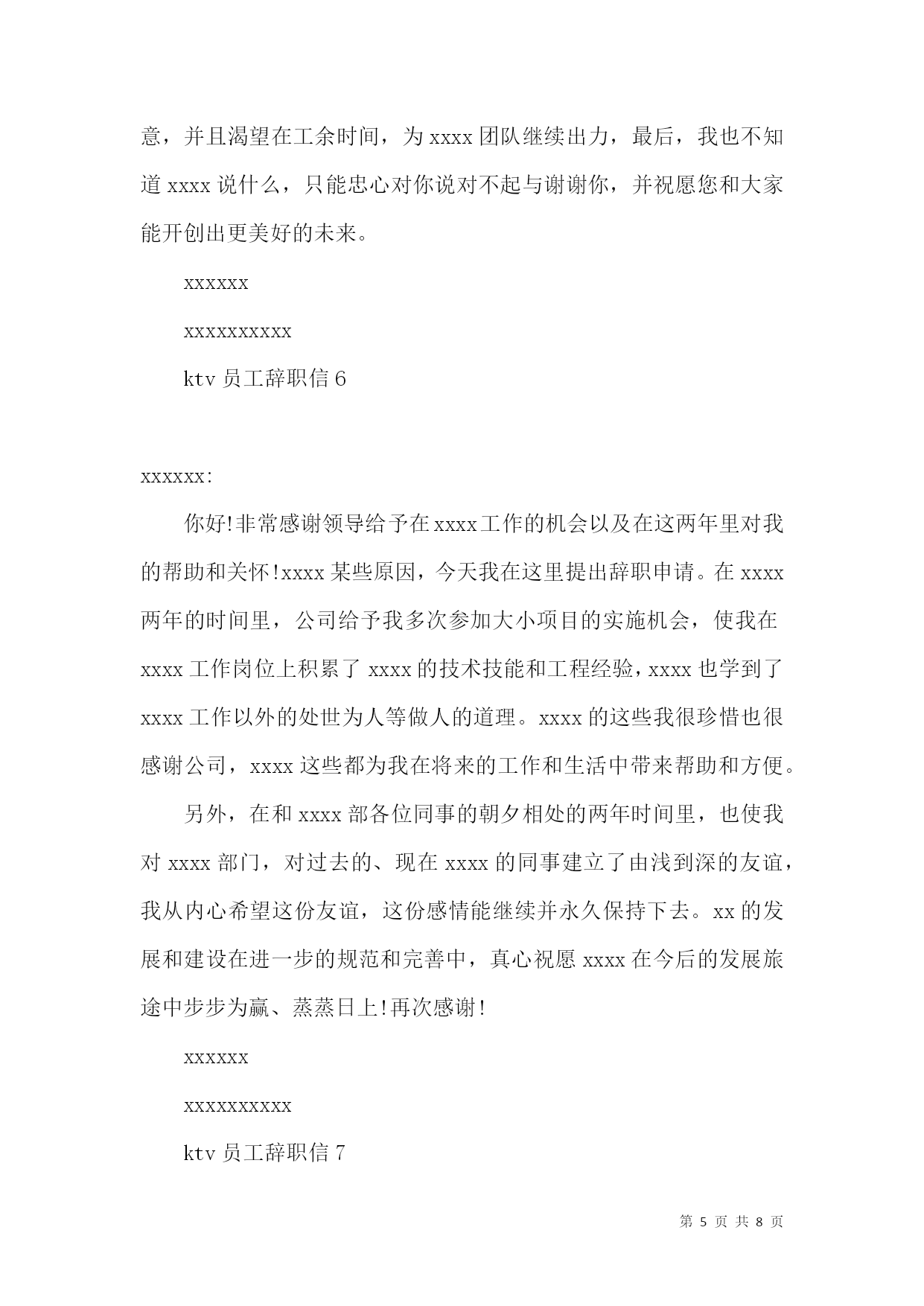 意，并且渴望在工余时间，为 xxxx 团队继续出力，最后，我也不知道 xxxx 说什么，只能忠心对你说对不起与谢谢你，并祝愿您和大家能开创出更美好的未来。

xxxxxx

xxxxxxxxxx

ktv 员工辞职信 6

xxxxxx:

你好!非常感谢领导给予在 xxxx 工作的机会以及在这两年里对我的帮助和关怀!xxxx 某些原因，今天我在这里提出辞职申请。在 xxxx 两年的时间里，公司给予我多次参加大小项目的实施机会，使我在 xxxx 工作岗位上积累了 xxxx 的技术技能和工程经验，xxxx 也学到了 xxxx 工作以外的处世为人等做人的道理。xxxx 的这些我很珍惜也很感谢公司，xxxx 这些都为我在将来的工作和生活中带来帮助和方便。

另外，在和 xxxx 部各位同事的朝夕相处的两年时间里，也使我对 xxxx 部门，对过去的、现在 xxxx 的同事建立了由浅到深的友谊，我从内心希望这份友谊，这份感情能继续并永久保持下去。xx 的发展和建设在进一步的规范和完善中，真心祝愿 xxxx 在今后的发展旅途中步步为赢、蒸蒸日上!再次感谢!

xxxxxx

xxxxxxxxxx

ktv 员工辞职信 7

第 5 页 共 8 页